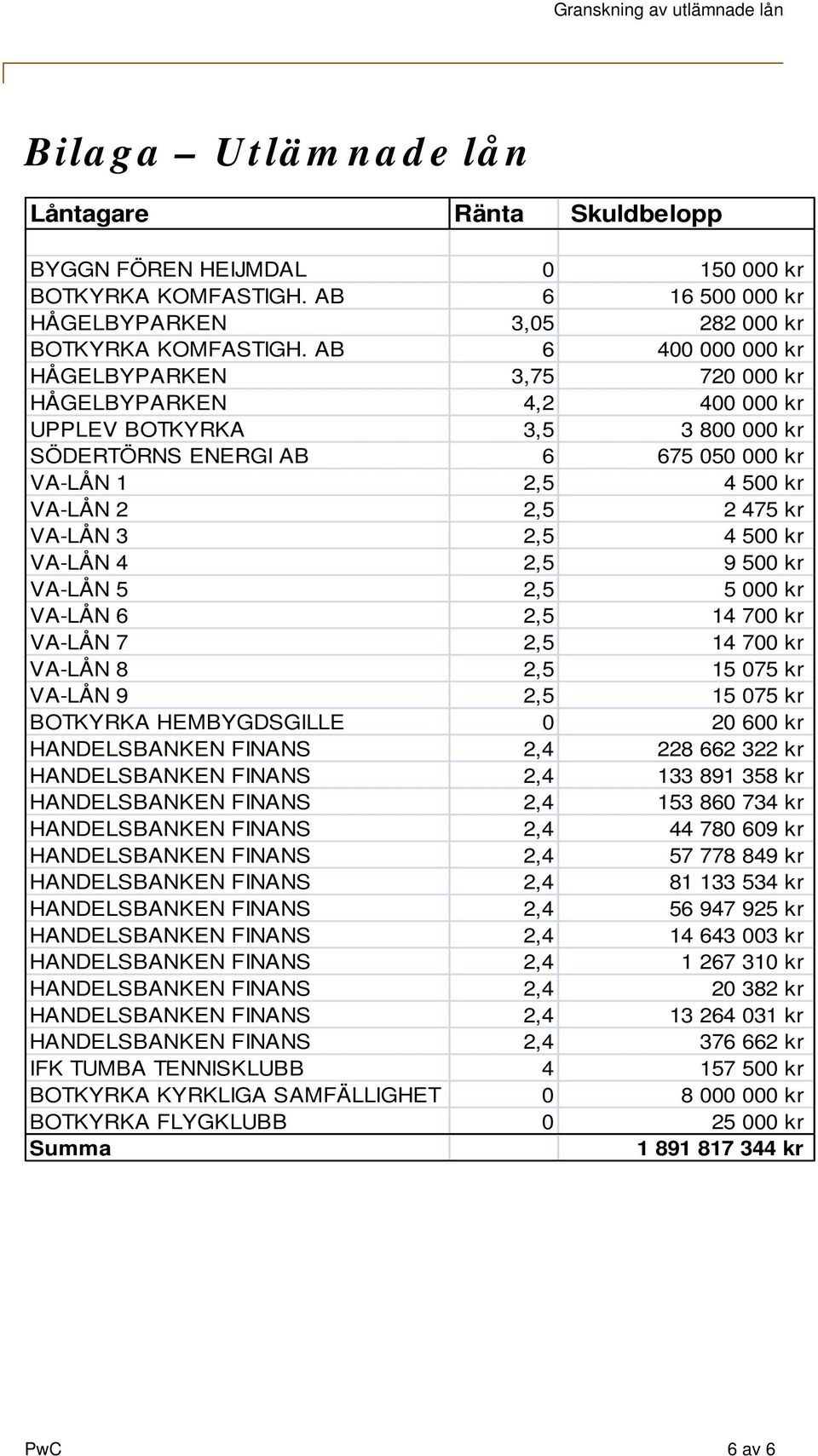 Granskning av utlämnade lån

Bilaga – Utlämnade lån

| Låntagare | Ränta | Skuldbelopp |
|---|---|---|
| | | |
| BYGGN FÖREN HEIJMDAL | 0 | 150 000 kr |
| BOTKYRKA KOMFASTIGH. AB | 6 | 16 500 000 kr |
| HÅGELBYPARKEN | 3,05 | 282 000 kr |
| BOTKYRKA KOMFASTIGH. AB | 6 | 400 000 000 kr |
| HÅGELBYPARKEN | 3,75 | 720 000 kr |
| HÅGELBYPARKEN | 4,2 | 400 000 kr |
| UPPLEV BOTKYRKA | 3,5 | 3 800 000 kr |
| SÖDERTÖRNS ENERGI AB | 6 | 675 050 000 kr |
| VA-LÅN 1 | 2,5 | 4 500 kr |
| VA-LÅN 2 | 2,5 | 2 475 kr |
| VA-LÅN 3 | 2,5 | 4 500 kr |
| VA-LÅN 4 | 2,5 | 9 500 kr |
| VA-LÅN 5 | 2,5 | 5 000 kr |
| VA-LÅN 6 | 2,5 | 14 700 kr |
| VA-LÅN 7 | 2,5 | 14 700 kr |
| VA-LÅN 8 | 2,5 | 15 075 kr |
| VA-LÅN 9 | 2,5 | 15 075 kr |
| BOTKYRKA HEMBYGDSGILLE | 0 | 20 600 kr |
| HANDELSBANKEN FINANS | 2,4 | 228 662 322 kr |
| HANDELSBANKEN FINANS | 2,4 | 133 891 358 kr |
| HANDELSBANKEN FINANS | 2,4 | 153 860 734 kr |
| HANDELSBANKEN FINANS | 2,4 | 44 780 609 kr |
| HANDELSBANKEN FINANS | 2,4 | 57 778 849 kr |
| HANDELSBANKEN FINANS | 2,4 | 81 133 534 kr |
| HANDELSBANKEN FINANS | 2,4 | 56 947 925 kr |
| HANDELSBANKEN FINANS | 2,4 | 14 643 003 kr |
| HANDELSBANKEN FINANS | 2,4 | 1 267 310 kr |
| HANDELSBANKEN FINANS | 2,4 | 20 382 kr |
| HANDELSBANKEN FINANS | 2,4 | 13 264 031 kr |
| HANDELSBANKEN FINANS | 2,4 | 376 662 kr |
| IFK TUMBA TENNISKLUBB | 4 | 157 500 kr |
| BOTKYRKA KYRKLIGA SAMFÄLLIGHET | 0 | 8 000 000 kr |
| BOTKYRKA FLYGKLUBB | 0 | 25 000 kr |
| Summa | | 1 891 817 344 kr |

PwC 6 av 6